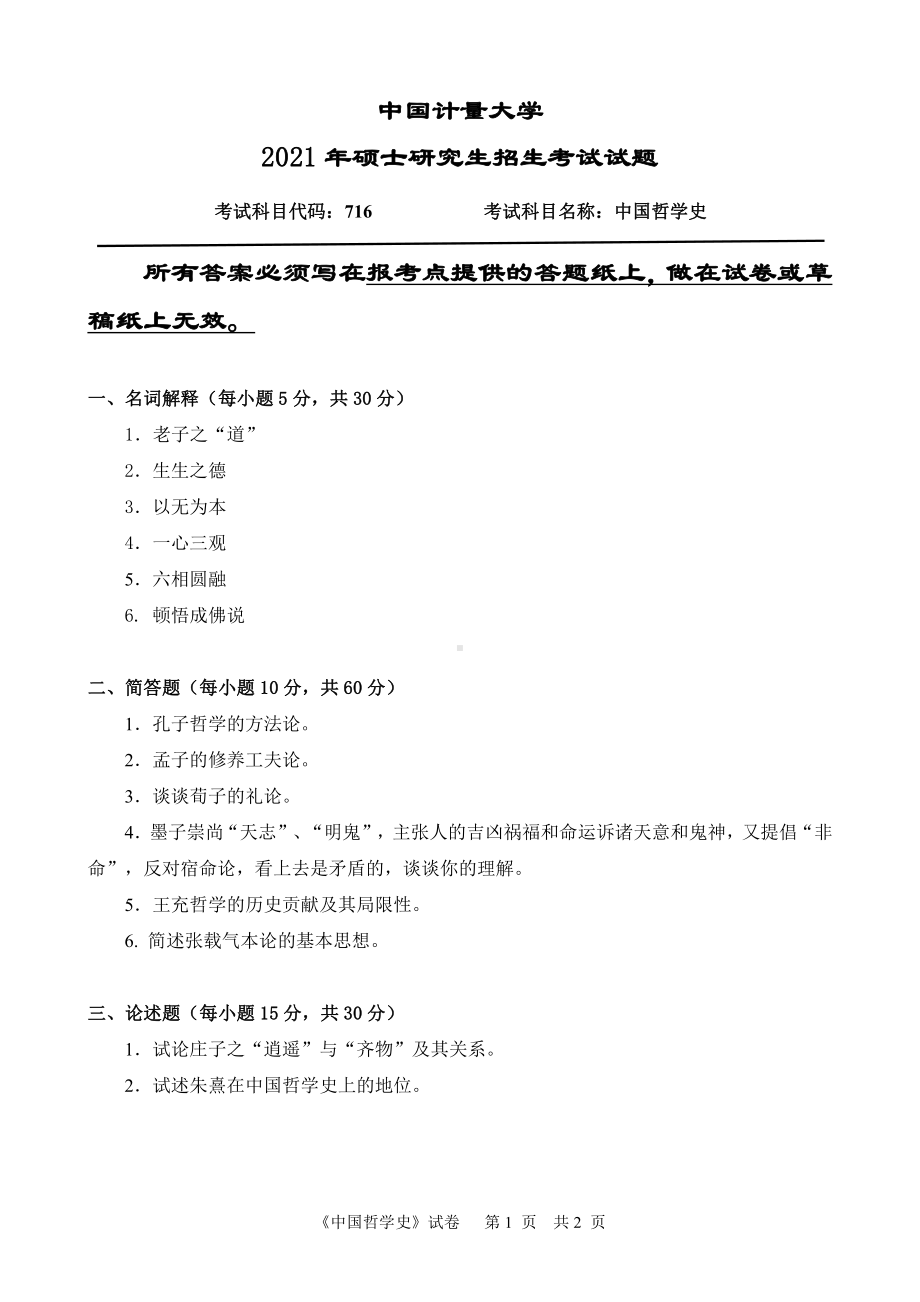 中国计量大学

2021 年硕士研究生招生考试试题

考试科目代码：716　　　　考试科目名称：中国哲学史

所有答案必须写在报考点提供的答题纸上，做在试卷或草稿纸上无效。

一、名词解释（每小题 5 分，共 30 分）

1．老子之“道”

2．生生之德

3．以无为本

4．一心三观

5．六相圆融

6. 顿悟成佛说

二、简答题（每小题 10 分，共 60 分）

1．孔子哲学的方法论。

2．孟子的修养工夫论。

3．谈谈荀子的礼论。

4．墨子崇尚“天志”、“明鬼”，主张人的吉凶祸福和命运诉诸天意和鬼神，又提倡“非命”，反对宿命论，看上去是矛盾的，谈谈你的理解。

5．王充哲学的历史贡献及其局限性。

6. 简述张载气本论的基本思想。

三、论述题（每小题 15 分，共 30 分）

1．试论庄子之“逍遥”与“齐物”及其关系。

2．试述朱熹在中国哲学史上的地位。

《中国哲学史》试卷　第 1 页　共 2 页